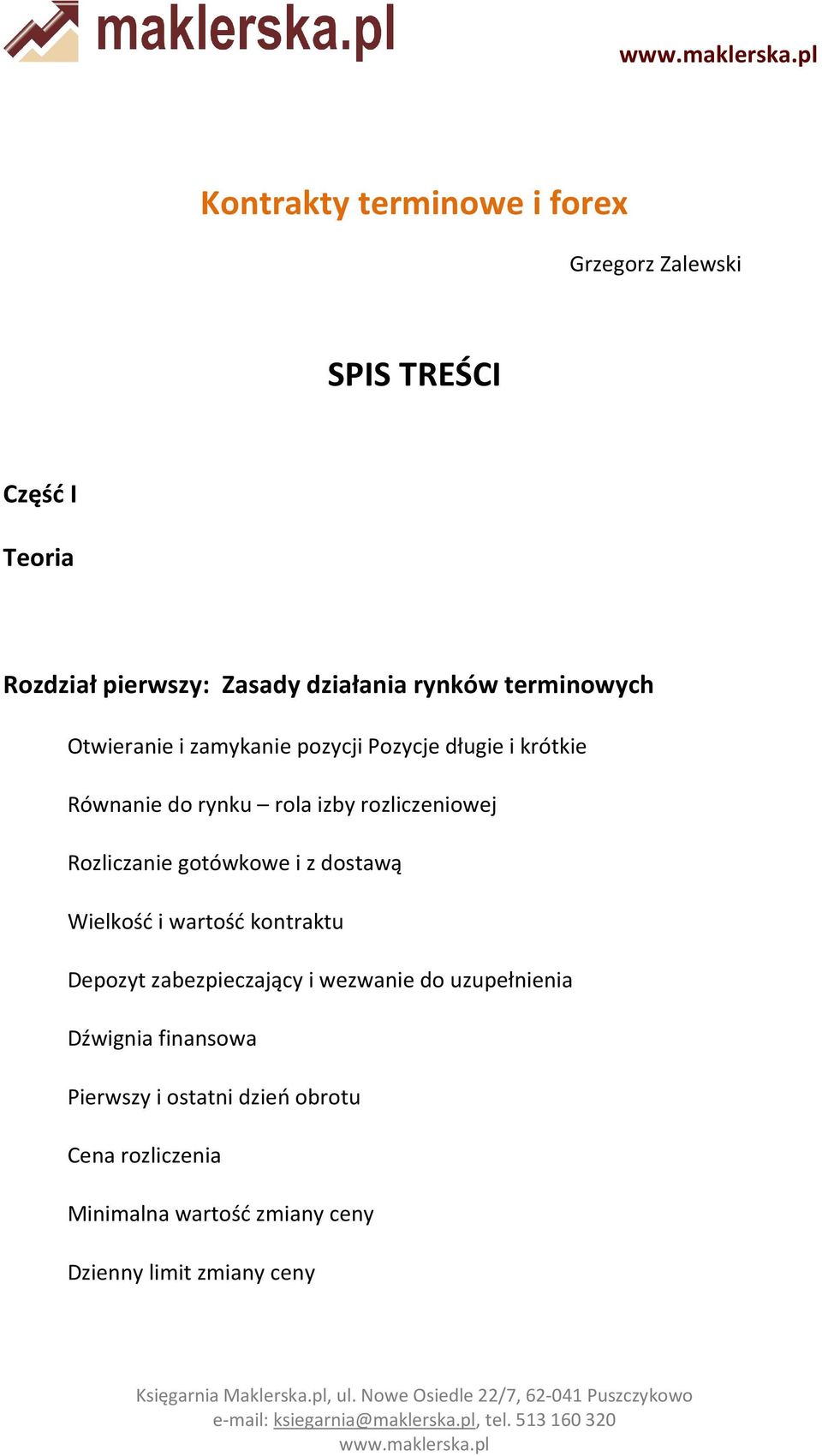 maklerska.pl

www.maklerska.pl

Kontrakty terminowe i forex

Grzegorz Zalewski

SPIS TREŚCI

Część I

Teoria

Rozdział pierwszy: Zasady działania rynków terminowych

Otwieranie i zamykanie pozycji Pozycje długie i krótkie

Równanie do rynku – rola izby rozliczeniowej

Rozliczanie gotówkowe i z dostawą

Wielkość i wartość kontraktu

Depozyt zabezpieczający i wezwanie do uzupełnienia

Dźwignia finansowa

Pierwszy i ostatni dzień obrotu

Cena rozliczenia

Minimalna wartość zmiany ceny

Dzienny limit zmiany ceny

Księgarnia Maklerska.pl, ul. Nowe Osiedle 22/7, 62-041 Puszczykowo
e-mail: ksiegarnia@maklerska.pl, tel. 513 160 320
www.maklerska.pl